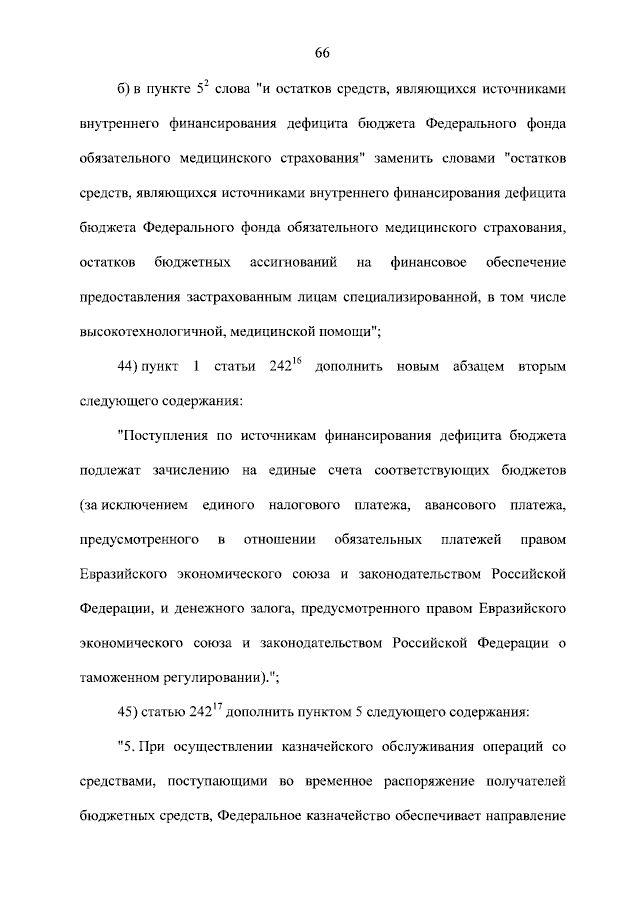 66

б) в пункте $5^2$ слова "и остатков средств, являющихся источниками внутреннего финансирования дефицита бюджета Федерального фонда обязательного медицинского страхования" заменить словами "остатков средств, являющихся источниками внутреннего финансирования дефицита бюджета Федерального фонда обязательного медицинского страхования, остатков бюджетных ассигнований на финансовое обеспечение предоставления застрахованным лицам специализированной, в том числе высокотехнологичной, медицинской помощи";

44) пункт 1 статьи $242^{16}$ дополнить новым абзацем вторым следующего содержания:

"Поступления по источникам финансирования дефицита бюджета подлежат зачислению на единые счета соответствующих бюджетов (за исключением единого налогового платежа, авансового платежа, предусмотренного в отношении обязательных платежей правом Евразийского экономического союза и законодательством Российской Федерации, и денежного залога, предусмотренного правом Евразийского экономического союза и законодательством Российской Федерации о таможенном регулировании).";

45) статью $242^{17}$ дополнить пунктом 5 следующего содержания:

"5. При осуществлении казначейского обслуживания операций со средствами, поступающими во временное распоряжение получателей бюджетных средств, Федеральное казначейство обеспечивает направление